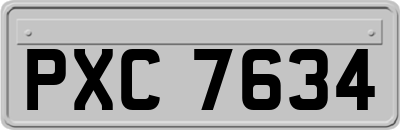 PXC 7634